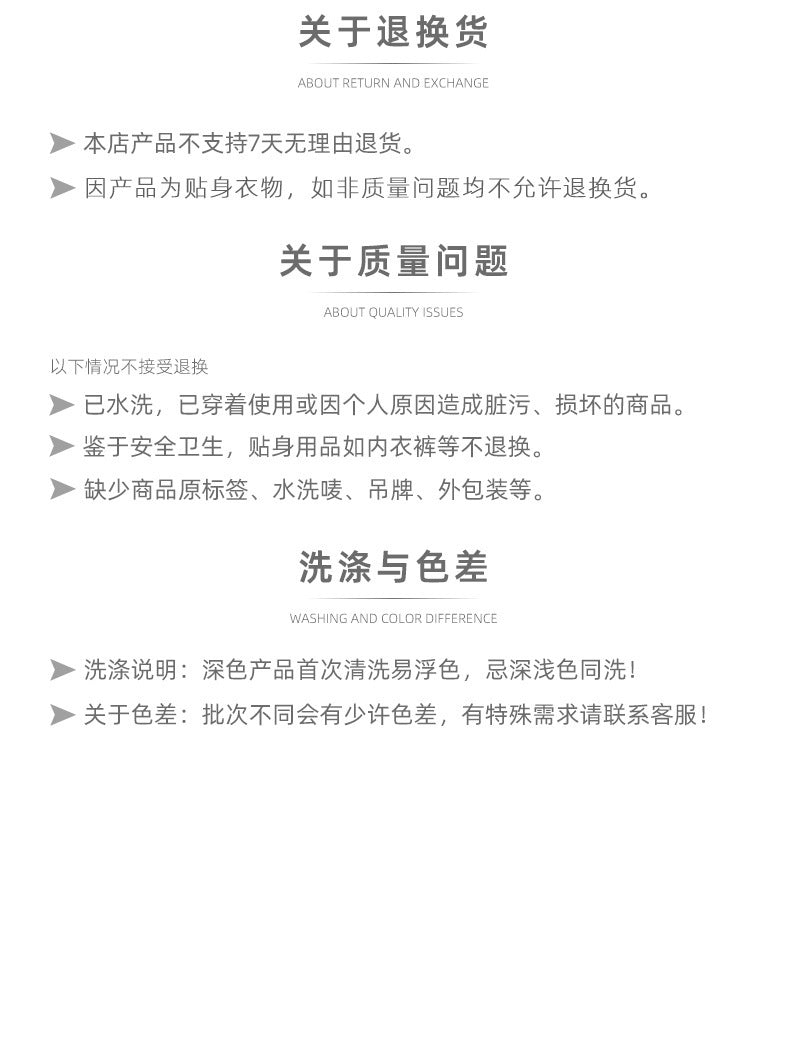 关于退换货

ABOUT RETURN AND EXCHANGE

本店产品不支持7天无理由退货。

因产品为贴身衣物，如非质量问题均不允许退换货。

关于质量问题

ABOUT QUALITY ISSUES

以下情况不接受退换

已水洗，已穿着使用或因个人原因造成脏污、损坏的商品。

鉴于安全卫生，贴身用品如内衣裤等不退换。

缺少商品原标签、水洗唛、吊牌、外包装等。

洗涤与色差

WASHING AND COLOR DIFFERENCE

洗涤说明：深色产品首次清洗易浮色，忌深浅色同洗！

关于色差：批次不同会有少许色差，有特殊需求请联系客服！